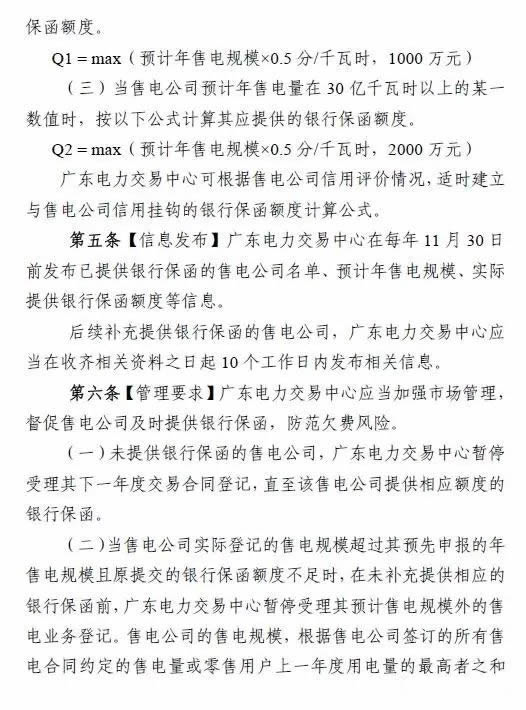 保函额度。

Q1 = max（预计年售电规模×0.5 分/千瓦时，1000 万元）

（三）当售电公司预计年售电量在 30 亿千瓦时以上的某一数值时，按以下公式计算其应提供的银行保函额度。

Q2 = max（预计年售电规模×0.5 分/千瓦时，2000 万元）

广东电力交易中心可根据售电公司信用评价情况，适时建立与售电公司信用挂钩的银行保函额度计算公式。

第五条【信息发布】广东电力交易中心在每年 11 月 30 日前发布已提供银行保函的售电公司名单、预计年售电规模、实际提供银行保函额度等信息。

后续补充提供银行保函的售电公司，广东电力交易中心应当在收齐相关资料之日起 10 个工作日内发布相关信息。

第六条【管理要求】广东电力交易中心应当加强市场管理，督促售电公司及时提供银行保函，防范欠费风险。

（一）未提供银行保函的售电公司，广东电力交易中心暂停受理其下一年度交易合同登记，直至该售电公司提供相应额度的银行保函。

（二）当售电公司实际登记的售电规模超过其预先申报的年售电规模且原提交的银行保函额度不足时，在未补充提供相应的银行保函前，广东电力交易中心暂停受理其预计售电规模外的售电业务登记。售电公司的售电规模，根据售电公司签订的所有售电合同约定的售电量或零售用户上一年度用电量的最高者之和